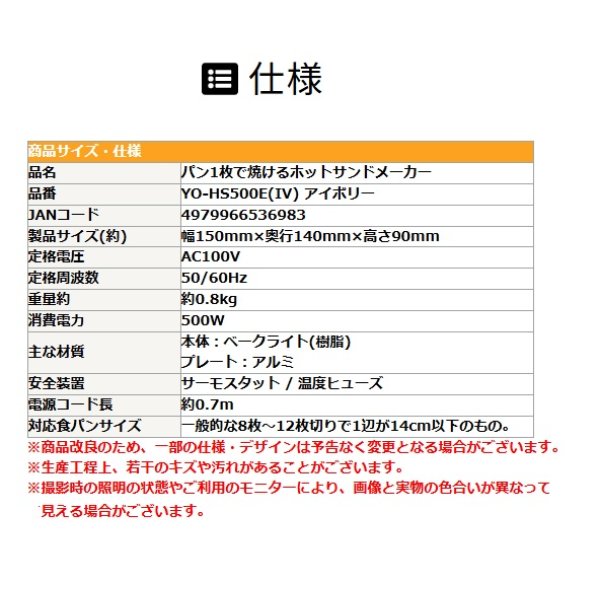 仕様

| 商品サイズ・仕様 | |
|---|---|
| 品名 | パン1枚で焼けるホットサンドメーカー |
| 品番 | YO-HS500E(IV) アイボリー |
| JANコード | 4979966536983 |
| 製品サイズ(約) | 幅150mm×奥行140mm×高さ90mm |
| 定格電圧 | AC100V |
| 定格周波数 | 50/60Hz |
| 重量約 | 約0.8kg |
| 消費電力 | 500W |
| 主な材質 | 本体：ベークライト(樹脂) プレート：アルミ |
| 安全装置 | サーモスタット / 温度ヒューズ |
| 電源コード長 | 約0.7m |
| 対応食パンサイズ | 一般的な8枚～12枚切りで1辺が14cm以下のもの。 |

※商品改良のため、一部の仕様・デザインは予告なく変更となる場合がございます。
※生産工程上、若干のキズや汚れがあることがございます。
※撮影時の照明の状態やご利用のモニターにより、画像と実物の色合いが異なって見える場合がございます。